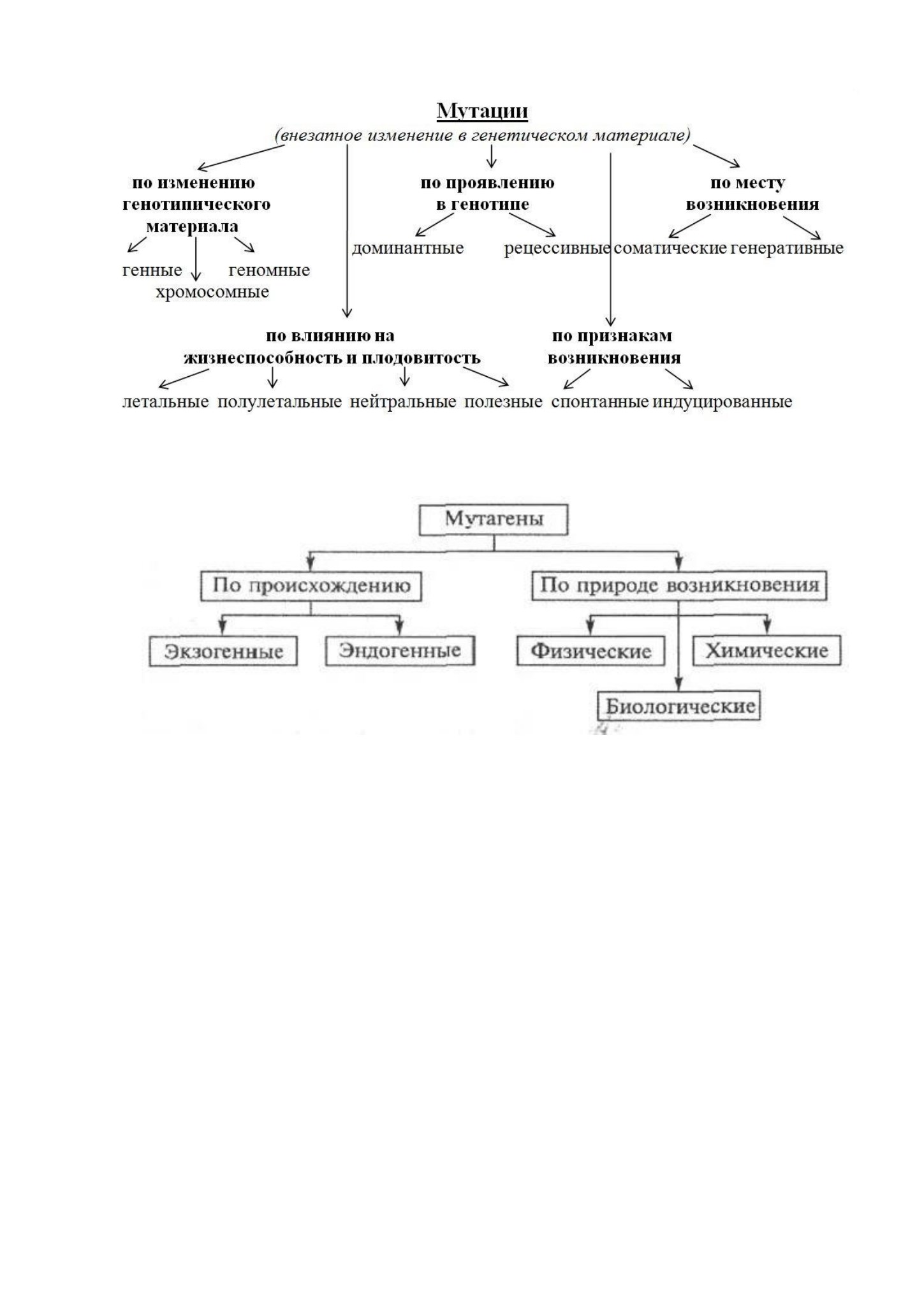 Мутации
(внезапное изменение в генетическом материале)

по изменению генотипического материала
генные
хромосомные
геномные

по проявлению в генотипе
доминантные
рецессивные

по месту возникновения
соматические
генеративные

по влиянию на жизнеспособность и плодовитость
летальные
полулетальные
нейтральные
полезные

по признакам возникновения
спонтанные
индуцированные

Мутагены
По происхождению
Экзогенные
Эндогенные
По природе возникновения
Физические
Химические
Биологические